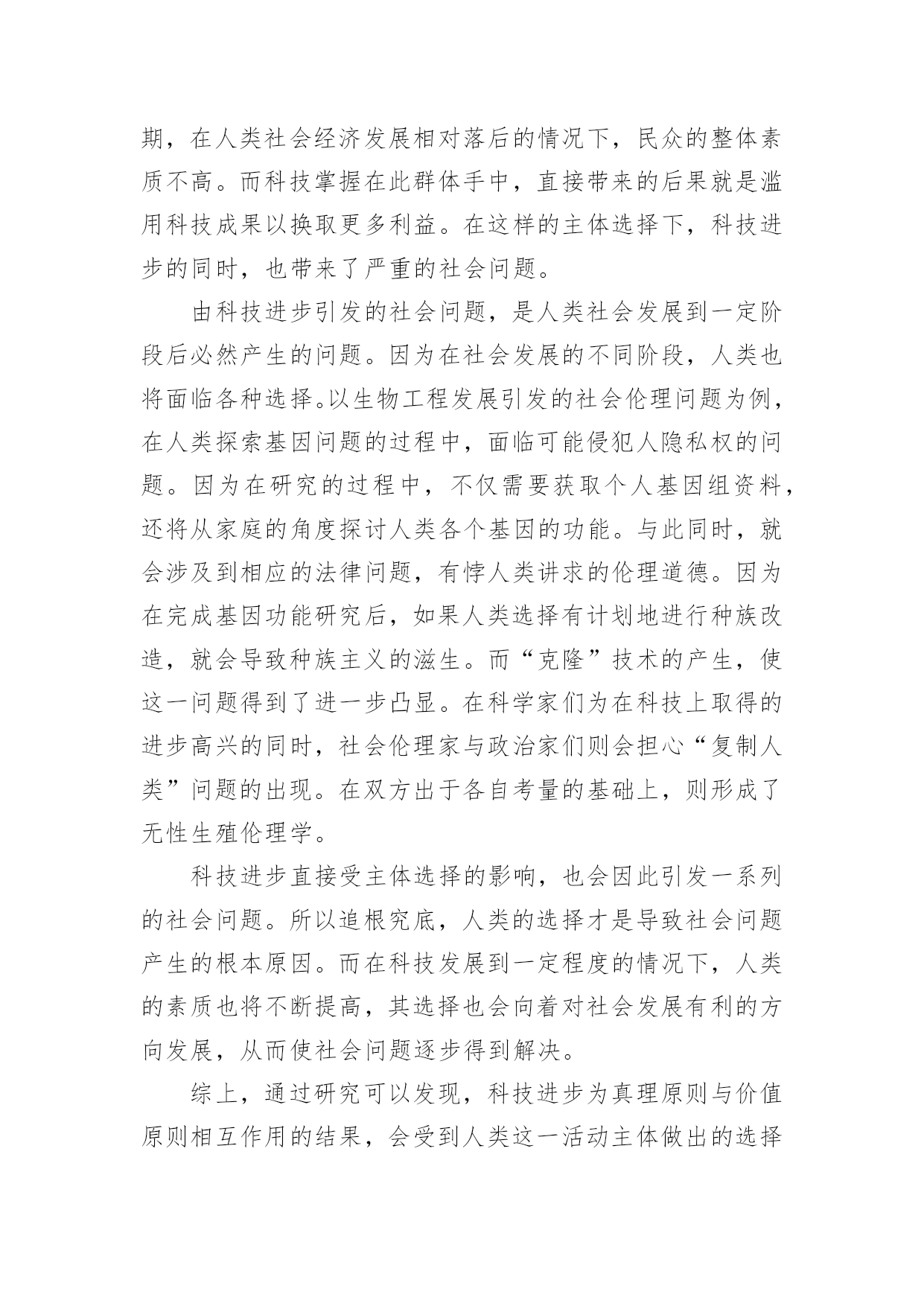 期，在人类社会经济发展相对落后的情况下，民众的整体素质不高。而科技掌握在此群体手中，直接带来的后果就是滥用科技成果以换取更多利益。在这样的主体选择下，科技进步的同时，也带来了严重的社会问题。

由科技进步引发的社会问题，是人类社会发展到一定阶段后必然产生的问题。因为在社会发展的不同阶段，人类也将面临各种选择。以生物工程发展引发的社会伦理问题为例，在人类探索基因问题的过程中，面临可能侵犯人隐私权的问题。因为在研究的过程中，不仅需要获取个人基因组资料，还将从家庭的角度探讨人类各个基因的功能。与此同时，就会涉及到相应的法律问题，有悖人类讲求的伦理道德。因为在完成基因功能研究后，如果人类选择有计划地进行种族改造，就会导致种族主义的滋生。而“克隆”技术的产生，使这一问题得到了进一步凸显。在科学家们为在科技上取得的进步高兴的同时，社会伦理家与政治家们则会担心“复制人类”问题的出现。在双方出于各自考量的基础上，则形成了无性生殖伦理学。

科技进步直接受主体选择的影响，也会因此引发一系列的社会问题。所以追根究底，人类的选择才是导致社会问题产生的根本原因。而在科技发展到一定程度的情况下，人类的素质也将不断提高，其选择也会向着对社会发展有利的方向发展，从而使社会问题逐步得到解决。

综上，通过研究可以发现，科技进步为真理原则与价值原则相互作用的结果，会受到人类这一活动主体做出的选择